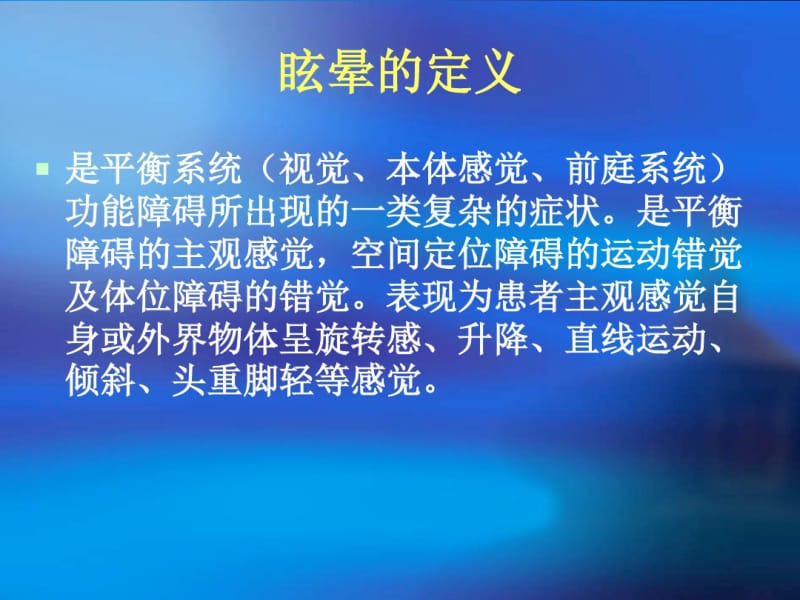 眩晕的定义

▪ 是平衡系统（视觉、本体感觉、前庭系统）功能障碍所出现的一类复杂的症状。是平衡障碍的主观感觉，空间定位障碍的运动错觉及体位障碍的错觉。表现为患者主观感觉自身或外界物体呈旋转感、升降、直线运动、倾斜、头重脚轻等感觉。